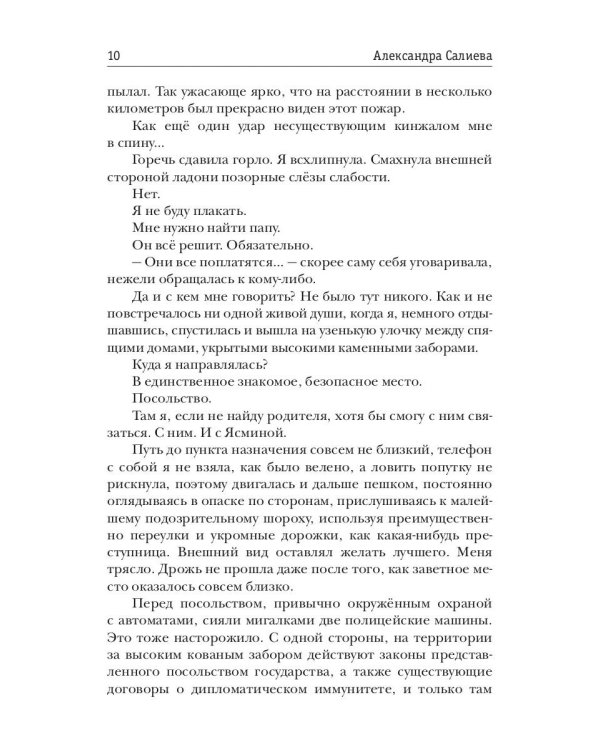 10 Александра Салиева

пылал. Так ужасающе ярко, что на расстоянии в несколько километров был прекрасно виден этот пожар.

Как ещё один удар несуществующим кинжалом мне в спину...

Горечь сдавила горло. Я всхлипнула. Смахнула внешней стороной ладони позорные слёзы слабости.

Нет.

Я не буду плакать.

Мне нужно найти папу.

Он всё решит. Обязательно.

— Они все поплатятся... — скорее саму себя уговаривала, нежели обращалась к кому-либо.

Да и с кем мне говорить? Не было тут никого. Как и не повстречалось ни одной живой души, когда я, немного отдышавшись, спустилась и вышла на узенькую улочку между спящими домами, укрытыми высокими каменными заборами.

Куда я направлялась?

В единственное знакомое, безопасное место.

Посольство.

Там я, если не найду родителя, хотя бы смогу с ним связаться. С ним. И с Ясминой.

Путь до пункта назначения совсем не близкий, телефон с собой я не взяла, как было велено, а ловить попутку не рискнула, поэтому двигалась и дальше пешком, постоянно оглядываясь в опаске по сторонам, прислушиваясь к малейшему подозрительному шороху, используя преимущественно переулки и укромные дорожки, как какая-нибудь преступница. Внешний вид оставлял желать лучшего. Меня трясло. Дрожь не прошла даже после того, как заветное место оказалось совсем близко.

Перед посольством, привычно окружённым охраной с автоматами, сияли мигалками две полицейские машины. Это тоже насторожило. С одной стороны, на территории за высоким кованым забором действуют законы представленного посольством государства, а также существующие договоры о дипломатическом иммунитете, и только там